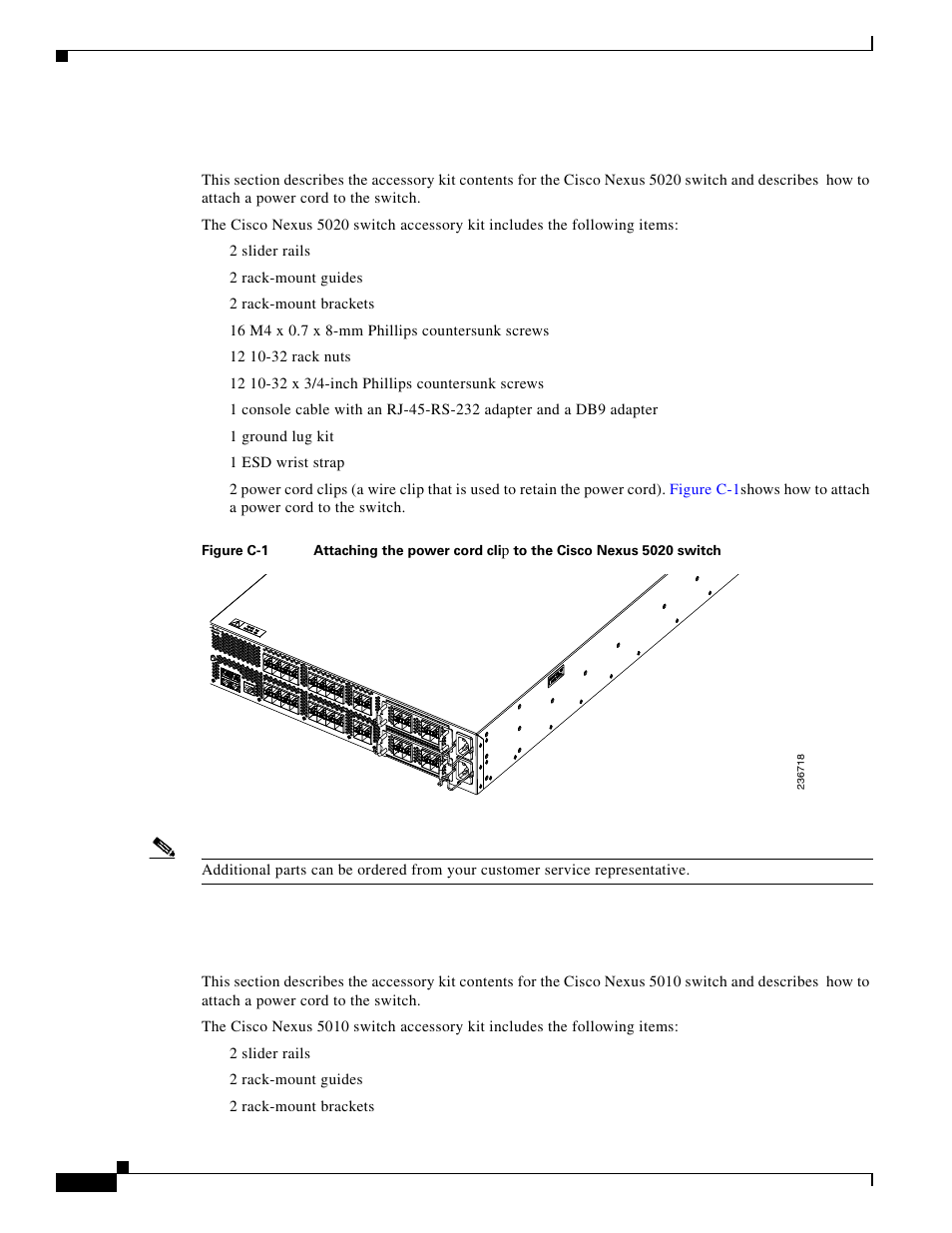 This section describes the accessory kit contents for the Cisco Nexus 5020 switch and describes how to attach a power cord to the switch.

The Cisco Nexus 5020 switch accessory kit includes the following items:

2 slider rails

2 rack-mount guides

2 rack-mount brackets

16 M4 x 0.7 x 8-mm Phillips countersunk screws

12 10-32 rack nuts

12 10-32 x 3/4-inch Phillips countersunk screws

1 console cable with an RJ-45-RS-232 adapter and a DB9 adapter

1 ground lug kit

1 ESD wrist strap

2 power cord clips (a wire clip that is used to retain the power cord). Figure C-1shows how to attach a power cord to the switch.

Figure C-1 Attaching the power cord clip to the Cisco Nexus 5020 switch

236718

Additional parts can be ordered from your customer service representative.

This section describes the accessory kit contents for the Cisco Nexus 5010 switch and describes how to attach a power cord to the switch.

The Cisco Nexus 5010 switch accessory kit includes the following items:

2 slider rails

2 rack-mount guides

2 rack-mount brackets